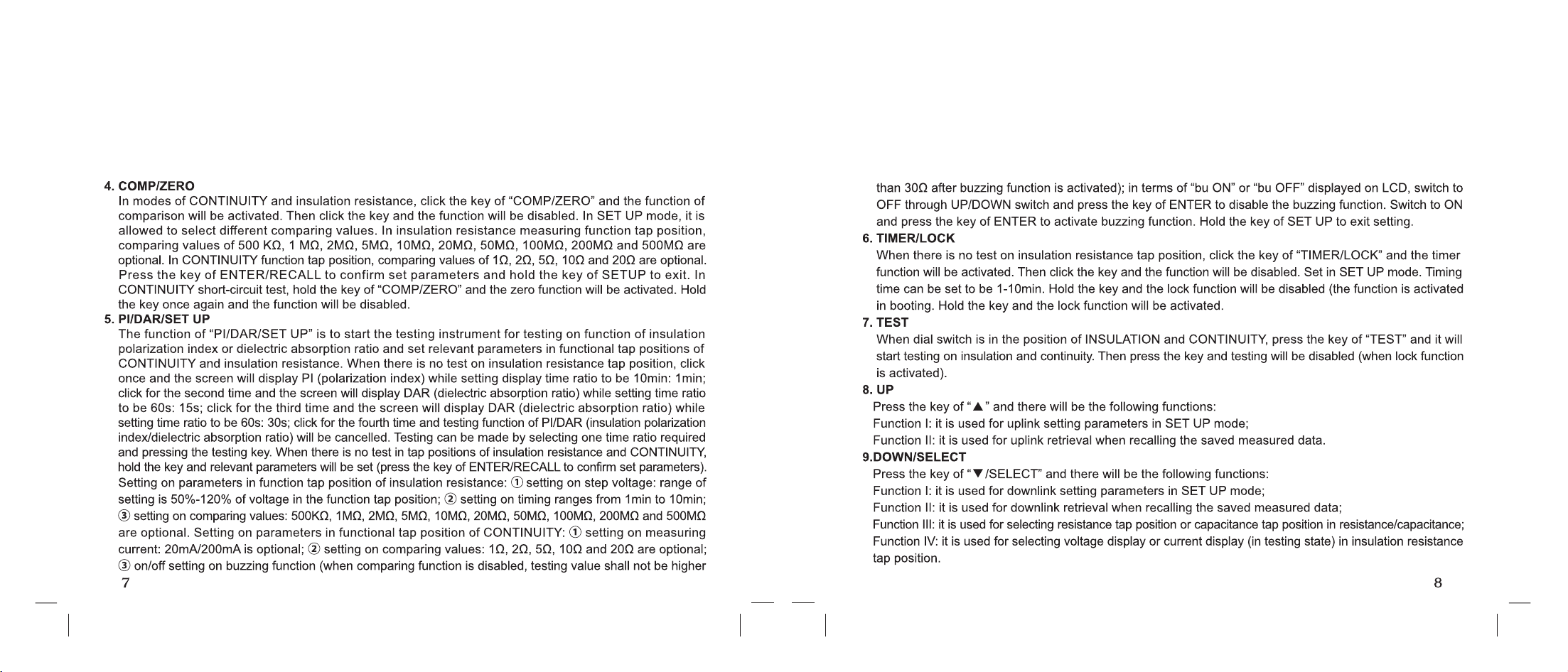 4. COMP/ZERO
In modes of CONTINUITY and insulation resistance, click the key of “COMP/ZERO” and the function of comparison will be activated. Then click the key and the function will be disabled. In SET UP mode, it is allowed to select different comparing values. In insulation resistance measuring function tap position, comparing values of 500 KΩ, 1 MΩ, 2MΩ, 5MΩ, 10MΩ, 20MΩ, 50MΩ, 100MΩ, 200MΩ and 500MΩ are optional. In CONTINUITY function tap position, comparing values of 1Ω, 2Ω, 5Ω, 10Ω and 20Ω are optional. Press the key of ENTER/RECALL to confirm set parameters and hold the key of SETUP to exit. In CONTINUITY short-circuit test, hold the key of “COMP/ZERO” and the zero function will be activated. Hold the key once again and the function will be disabled.
5. PI/DAR/SET UP
The function of “PI/DAR/SET UP” is to start the testing instrument for testing on function of insulation polarization index or dielectric absorption ratio and set relevant parameters in functional tap positions of CONTINUITY and insulation resistance. When there is no test on insulation resistance tap position, click once and the screen will display PI (polarization index) while setting display time ratio to be 10min: 1min; click for the second time and the screen will display DAR (dielectric absorption ratio) while setting time ratio to be 60s: 15s; click for the third time and the screen will display DAR (dielectric absorption ratio) while setting time ratio to be 60s: 30s; click for the fourth time and testing function of PI/DAR (insulation polarization index/dielectric absorption ratio) will be cancelled. Testing can be made by selecting one time ratio required and pressing the testing key. When there is no test in tap positions of insulation resistance and CONTINUITY, hold the key and relevant parameters will be set (press the key of ENTER/RECALL to confirm set parameters). Setting on parameters in function tap position of insulation resistance: ① setting on step voltage: range of setting is 50%-120% of voltage in the function tap position; ② setting on timing ranges from 1min to 10min; ③ setting on comparing values: 500KΩ, 1MΩ, 2MΩ, 5MΩ, 10MΩ, 20MΩ, 50MΩ, 100MΩ, 200MΩ and 500MΩ are optional. Setting on parameters in functional tap position of CONTINUITY: ① setting on measuring current: 20mA/200mA is optional; ② setting on comparing values: 1Ω, 2Ω, 5Ω, 10Ω and 20Ω are optional; ③ on/off setting on buzzing function (when comparing function is disabled, testing value shall not be higher
7

than 30Ω after buzzing function is activated); in terms of “bu ON” or “bu OFF” displayed on LCD, switch to OFF through UP/DOWN switch and press the key of ENTER to disable the buzzing function. Switch to ON and press the key of ENTER to activate buzzing function. Hold the key of SET UP to exit setting.
6. TIMER/LOCK
When there is no test on insulation resistance tap position, click the key of “TIMER/LOCK” and the timer function will be activated. Then click the key and the function will be disabled. Set in SET UP mode. Timing time can be set to be 1-10min. Hold the key and the lock function will be disabled (the function is activated in booting. Hold the key and the lock function will be activated.
7. TEST
When dial switch is in the position of INSULATION and CONTINUITY, press the key of “TEST” and it will start testing on insulation and continuity. Then press the key and testing will be disabled (when lock function is activated).
8. UP
Press the key of “▲” and there will be the following functions:
Function I: it is used for uplink setting parameters in SET UP mode;
Function II: it is used for uplink retrieval when recalling the saved measured data.
9.DOWN/SELECT
Press the key of “▼/SELECT” and there will be the following functions:
Function I: it is used for downlink setting parameters in SET UP mode;
Function II: it is used for downlink retrieval when recalling the saved measured data;
Function III: it is used for selecting resistance tap position or capacitance tap position in resistance/capacitance;
Function IV: it is used for selecting voltage display or current display (in testing state) in insulation resistance tap position.
8